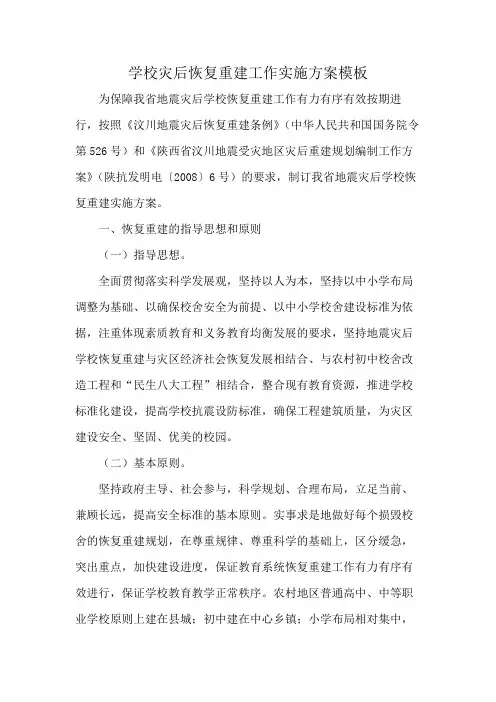 学校灾后恢复重建工作实施方案模板

为保障我省地震灾后学校恢复重建工作有力有序有效按期进行，按照《汶川地震灾后恢复重建条例》（中华人民共和国国务院令第526号）和《陕西省汶川地震受灾地区灾后重建规划编制工作方案》（陕抗发明电〔2008〕6号）的要求，制订我省地震灾后学校恢复重建实施方案。

一、恢复重建的指导思想和原则

（一）指导思想。

全面贯彻落实科学发展观，坚持以人为本，坚持以中小学布局调整为基础、以确保校舍安全为前提、以中小学校舍建设标准为依据，注重体现素质教育和义务教育均衡发展的要求，坚持地震灾后学校恢复重建与灾区经济社会恢复发展相结合、与农村初中校舍改造工程和“民生八大工程”相结合，整合现有教育资源，推进学校标准化建设，提高学校抗震设防标准，确保工程建筑质量，为灾区建设安全、坚固、优美的校园。

（二）基本原则。

坚持政府主导、社会参与，科学规划、合理布局，立足当前、兼顾长远，提高安全标准的基本原则。实事求是地做好每个损毁校舍的恢复重建规划，在尊重规律、尊重科学的基础上，区分缓急，突出重点，加快建设进度，保证教育系统恢复重建工作有力有序有效进行，保证学校教育教学正常秩序。农村地区普通高中、中等职业学校原则上建在县城；初中建在中心乡镇；小学布局相对集中，